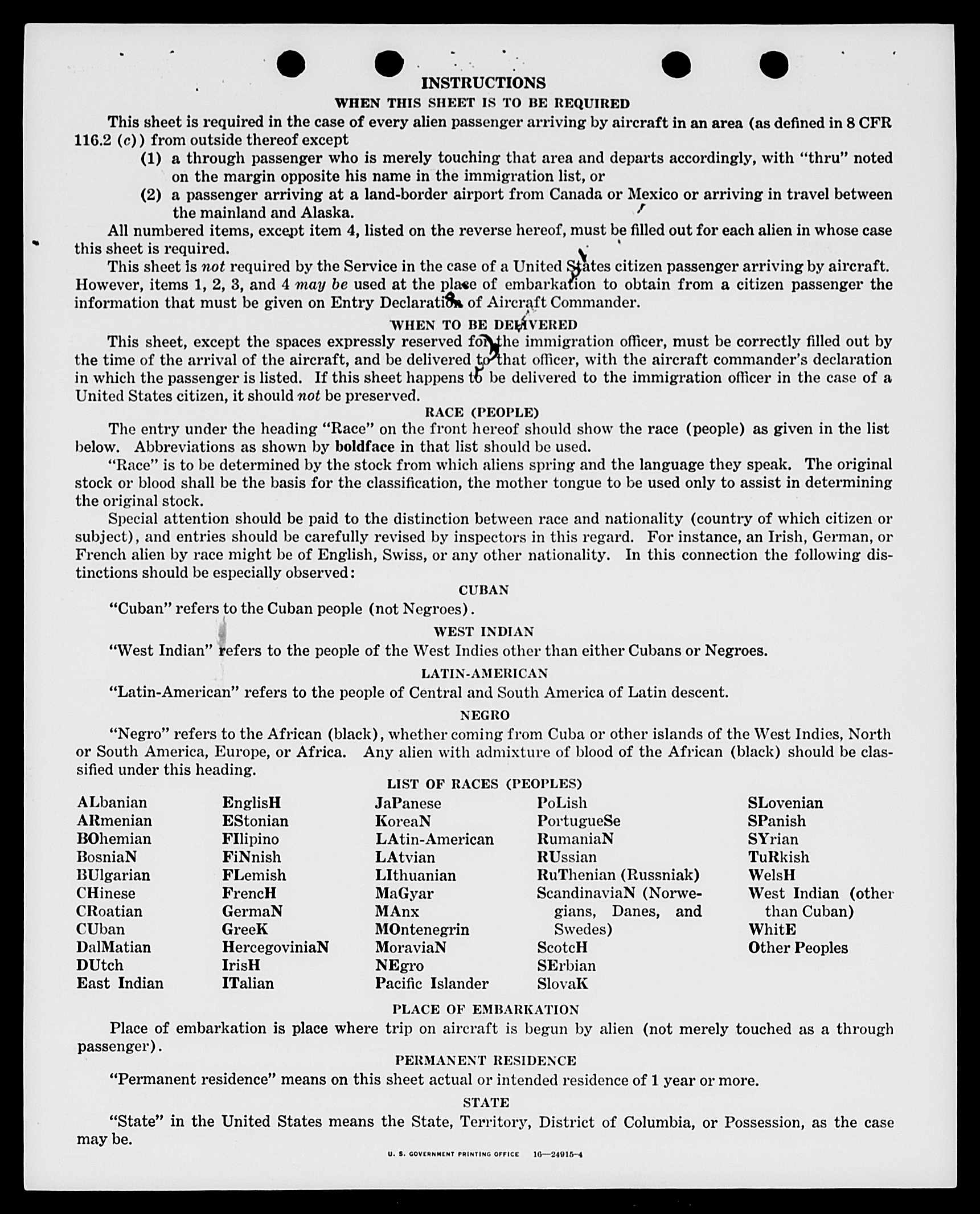 INSTRUCTIONS

WHEN THIS SHEET IS TO BE REQUIRED

This sheet is required in the case of every alien passenger arriving by aircraft in an area (as defined in 8 CFR 116.2 (c)) from outside thereof except

(1) a through passenger who is merely touching that area and departs accordingly, with "thru" noted on the margin opposite his name in the immigration list, or

(2) a passenger arriving at a land-border airport from Canada or Mexico or arriving in travel between the mainland and Alaska.

All numbered items, except item 4, listed on the reverse hereof, must be filled out for each alien in whose case this sheet is required.

This sheet is not required by the Service in the case of a United States citizen passenger arriving by aircraft. However, items 1, 2, 3, and 4 may be used at the place of embarkation to obtain from a citizen passenger the information that must be given on Entry Declaration of Aircraft Commander.

WHEN TO BE DELIVERED

This sheet, except the spaces expressly reserved for the immigration officer, must be correctly filled out by the time of the arrival of the aircraft, and be delivered to that officer, with the aircraft commander's declaration in which the passenger is listed. If this sheet happens to be delivered to the immigration officer in the case of a United States citizen, it should not be preserved.

RACE (PEOPLE)

The entry under the heading "Race" on the front hereof should show the race (people) as given in the list below. Abbreviations as shown by boldface in that list should be used.

"Race" is to be determined by the stock from which aliens spring and the language they speak. The original stock or blood shall be the basis for the classification, the mother tongue to be used only to assist in determining the original stock.

Special attention should be paid to the distinction between race and nationality (country of which citizen or subject), and entries should be carefully revised by inspectors in this regard. For instance, an Irish, German, or French alien by race might be of English, Swiss, or any other nationality. In this connection the following distinctions should be especially observed:

CUBAN

"Cuban" refers to the Cuban people (not Negroes).

WEST INDIAN

"West Indian" refers to the people of the West Indies other than either Cubans or Negroes.

LATIN-AMERICAN

"Latin-American" refers to the people of Central and South America of Latin descent.

NEGRO

"Negro" refers to the African (black), whether coming from Cuba or other islands of the West Indies, North or South America, Europe, or Africa. Any alien with admixture of blood of the African (black) should be classified under this heading.

LIST OF RACES (PEOPLES)

ALbanian
ARmenian
BOhemian
BosniaN
BUlgarian
CHinese
CRoatian
CUban
DalMatian
DUtch
East Indian

EnglisH
EStonian
FIlipino
FiNnish
FLemish
FrencH
GermaN
GreeK
HercegoviniaN
IrisH
ITalian

JaPanese
KoreaN
LAtin-American
LAtvian
LIthuanian
MaGyar
MAnx
MOntenegrin
MoraviaN
NEgro
Pacific Islander

PoLish
PortugueSe
RumaniaN
RUssian
RuThenian (Russniak)
ScandinaviaN (Norwegians, Danes, and Swedes)
ScotcH
SErbian
SlovaK

SLovenian
SPanish
SYrian
TuRkish
WelsH
West Indian (other than Cuban)
WhitE
Other Peoples

PLACE OF EMBARKATION

Place of embarkation is place where trip on aircraft is begun by alien (not merely touched as a through passenger).

PERMANENT RESIDENCE

"Permanent residence" means on this sheet actual or intended residence of 1 year or more.

STATE

"State" in the United States means the State, Territory, District of Columbia, or Possession, as the case may be.

U. S. GOVERNMENT PRINTING OFFICE 16—24915-4